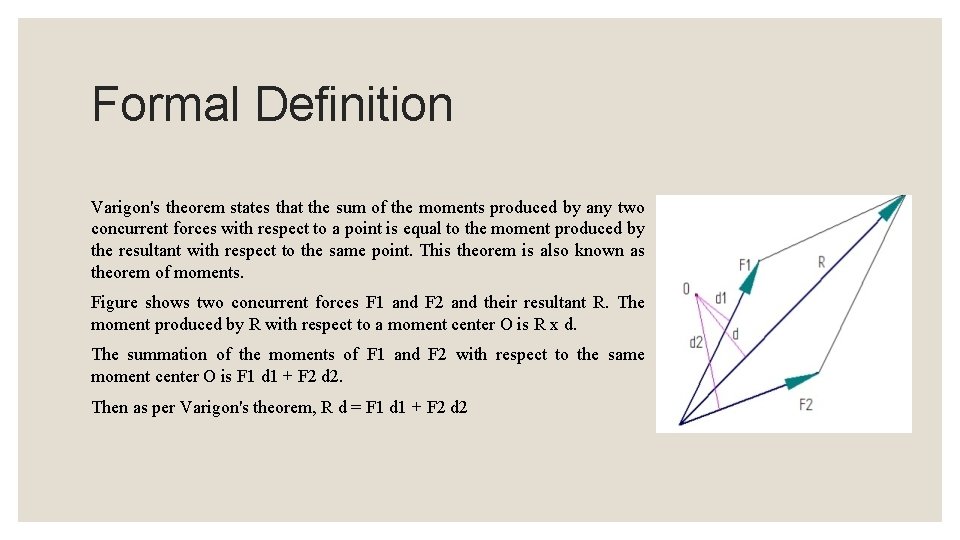 Formal Definition

Varigon's theorem states that the sum of the moments produced by any two concurrent forces with respect to a point is equal to the moment produced by the resultant with respect to the same point. This theorem is also known as theorem of moments.

Figure shows two concurrent forces F1 and F2 and their resultant R. The moment produced by R with respect to a moment center O is R x d.

The summation of the moments of F1 and F2 with respect to the same moment center O is F1 d1 + F2 d2.

Then as per Varigon's theorem, R d = F1 d1 + F2 d2

F1
R
O
d1
d
d2
F2